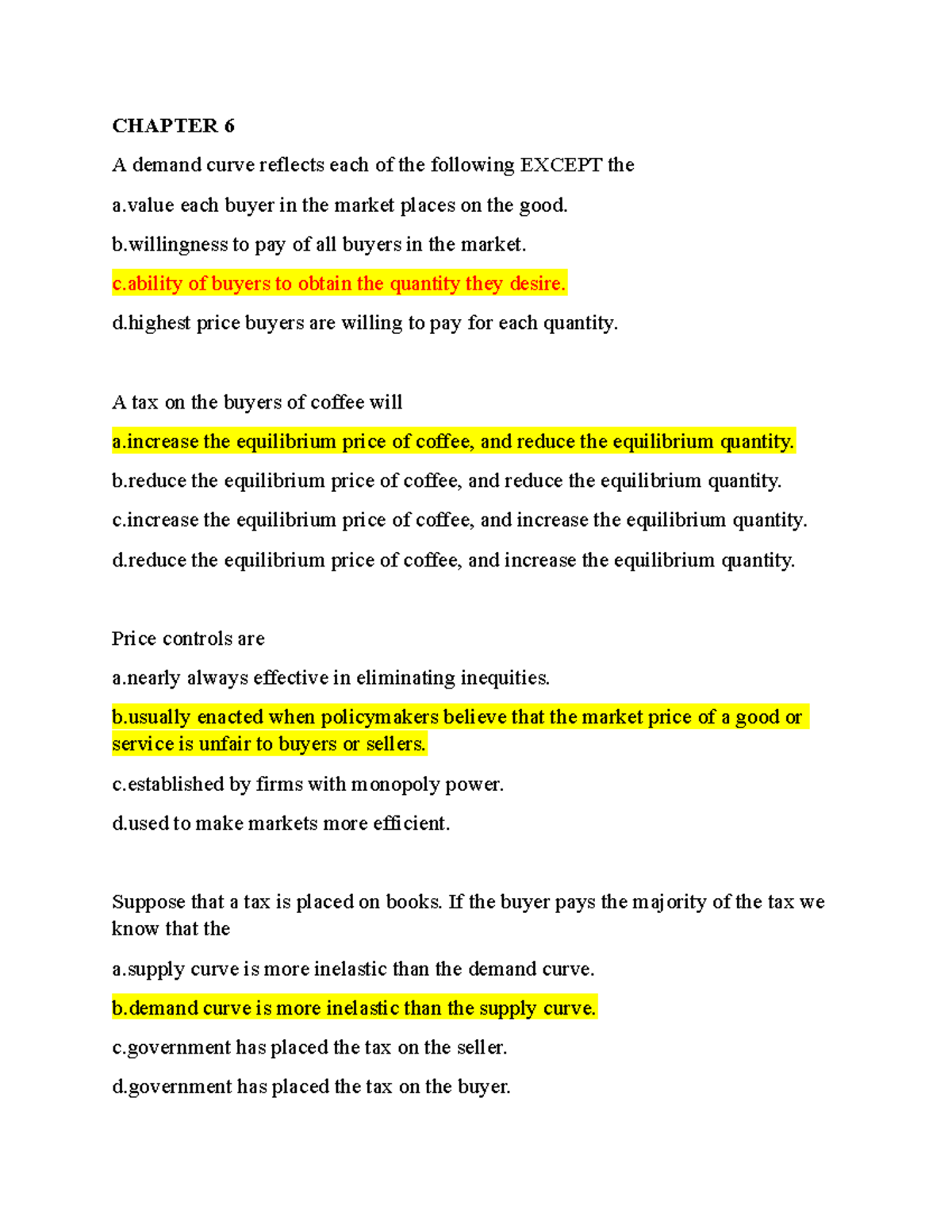 CHAPTER 6

A demand curve reflects each of the following EXCEPT the

a.value each buyer in the market places on the good.

b.willingness to pay of all buyers in the market.

c.ability of buyers to obtain the quantity they desire.

d.highest price buyers are willing to pay for each quantity.

A tax on the buyers of coffee will

a.increase the equilibrium price of coffee, and reduce the equilibrium quantity.

b.reduce the equilibrium price of coffee, and reduce the equilibrium quantity.

c.increase the equilibrium price of coffee, and increase the equilibrium quantity.

d.reduce the equilibrium price of coffee, and increase the equilibrium quantity.

Price controls are

a.nearly always effective in eliminating inequities.

b.usually enacted when policymakers believe that the market price of a good or service is unfair to buyers or sellers.

c.established by firms with monopoly power.

d.used to make markets more efficient.

Suppose that a tax is placed on books. If the buyer pays the majority of the tax we know that the

a.supply curve is more inelastic than the demand curve.

b.demand curve is more inelastic than the supply curve.

c.government has placed the tax on the seller.

d.government has placed the tax on the buyer.